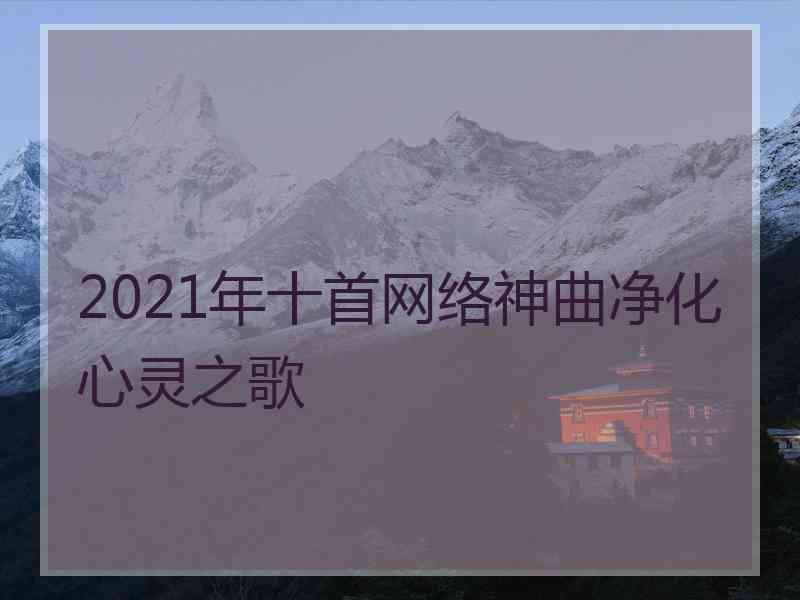 2021年十首网络神曲净化心灵之歌